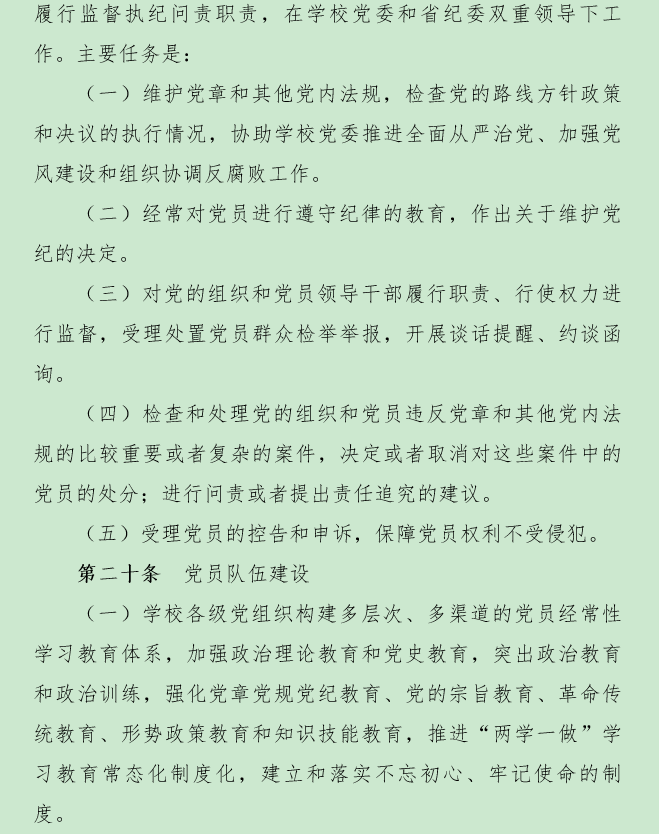 履行监督执纪问责职责，在学校党委和省纪委双重领导下工作。主要任务是：

（一）维护党章和其他党内法规，检查党的路线方针政策和决议的执行情况，协助学校党委推进全面从严治党、加强党风建设和组织协调反腐败工作。

（二）经常对党员进行遵守纪律的教育，作出关于维护党纪的决定。

（三）对党的组织和党员领导干部履行职责、行使权力进行监督，受理处置党员群众检举举报，开展谈话提醒、约谈函询。

（四）检查和处理党的组织和党员违反党章和其他党内法规的比较重要或者复杂的案件，决定或者取消对这些案件中的党员的处分；进行问责或者提出责任追究的建议。

（五）受理党员的控告和申诉，保障党员权利不受侵犯。

第二十条　党员队伍建设

（一）学校各级党组织构建多层次、多渠道的党员经常性学习教育体系，加强政治理论教育和党史教育，突出政治教育和政治训练，强化党章党规党纪教育、党的宗旨教育、革命传统教育、形势政策教育和知识技能教育，推进“两学一做”学习教育常态化制度化，建立和落实不忘初心、牢记使命的制度。